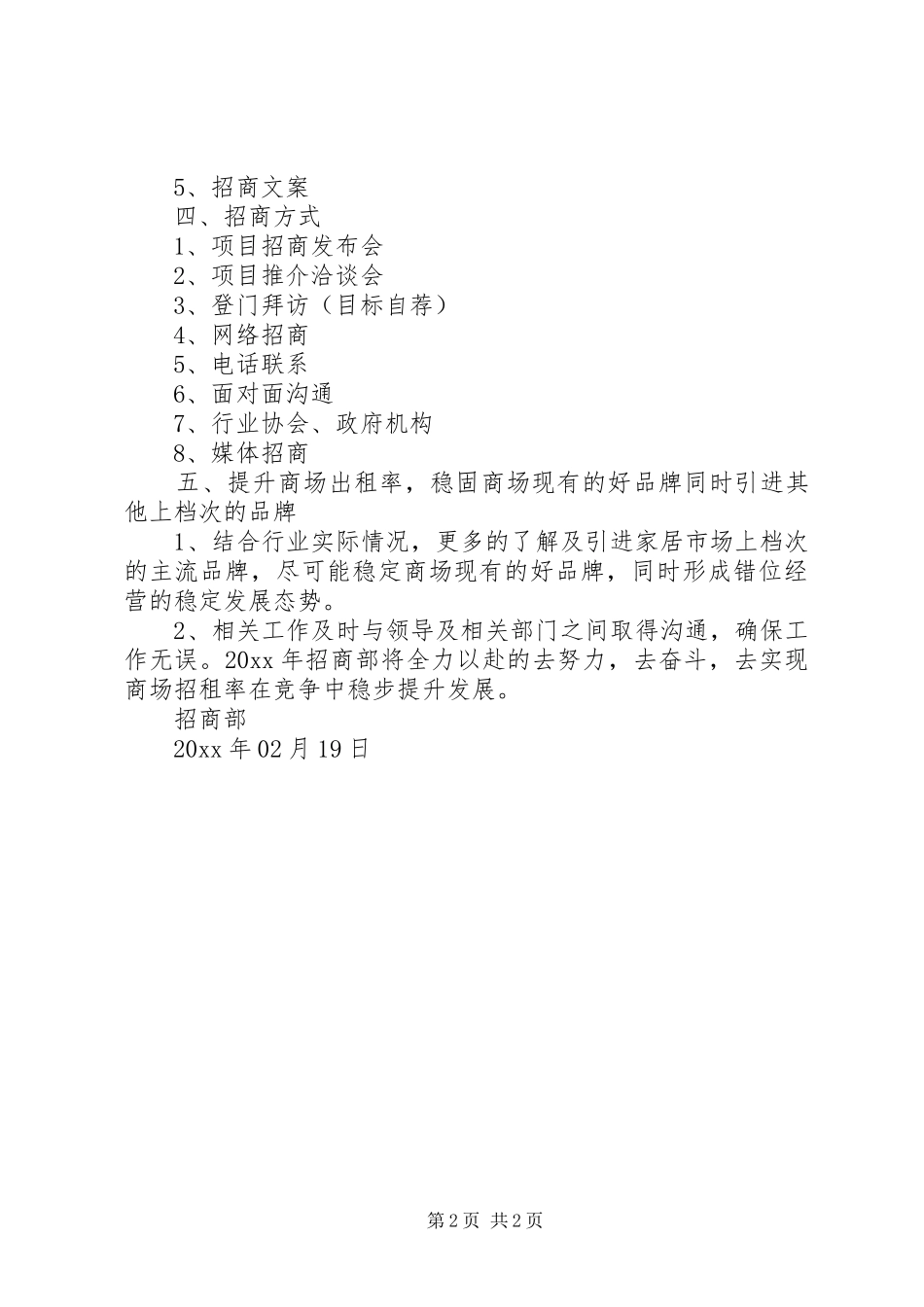 5、招商文案

四、招商方式

1、项目招商发布会

2、项目推介洽谈会

3、登门拜访（目标自荐）

4、网络招商

5、电话联系

6、面对面沟通

7、行业协会、政府机构

8、媒体招商

五、提升商场出租率，稳固商场现有的好品牌同时引进其他上档次的品牌

1、结合行业实际情况，更多的了解及引进家居市场上档次的主流品牌，尽可能稳定商场现有的好品牌，同时形成错位经营的稳定发展态势。

2、相关工作及时与领导及相关部门之间取得沟通，确保工作无误。20xx 年招商部将全力以赴的去努力，去奋斗，去实现商场招租率在竞争中稳步提升发展。

招商部

20xx 年 02 月 19 日

第 2 页 共 2 页